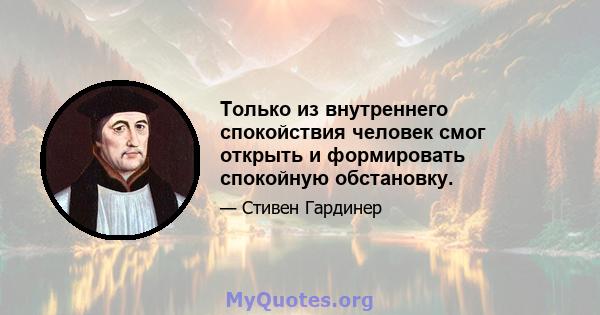 Только из внутреннего спокойствия человек смог открыть и формировать спокойную обстановку.

— Стивен Гардинер

MyQuotes.org